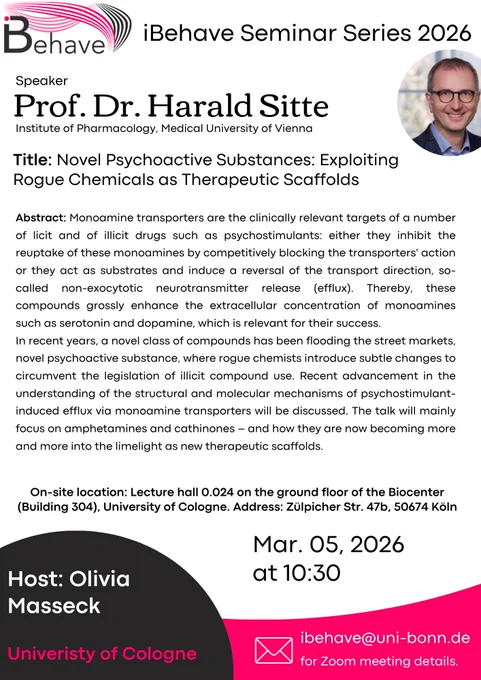 iBehave

iBehave Seminar Series 2026

Speaker

Prof. Dr. Harald Sitte

Institute of Pharmacology, Medical University of Vienna

Title: Novel Psychoactive Substances: Exploiting Rogue Chemicals as Therapeutic Scaffolds

Abstract: Monoamine transporters are the clinically relevant targets of a number of licit and of illicit drugs such as psychostimulants: either they inhibit the reuptake of these monoamines by competitively blocking the transporters' action or they act as substrates and induce a reversal of the transport direction, so-called non-exocytotic neurotransmitter release (efflux). Thereby, these compounds grossly enhance the extracellular concentration of monoamines such as serotonin and dopamine, which is relevant for their success.
In recent years, a novel class of compounds has been flooding the street markets, novel psychoactive substance, where rogue chemists introduce subtle changes to circumvent the legislation of illicit compound use. Recent advancement in the understanding of the structural and molecular mechanisms of psychostimulant-induced efflux via monoamine transporters will be discussed. The talk will mainly focus on amphetamines and cathinones – and how they are now becoming more and more into the limelight as new therapeutic scaffolds.

On-site location: Lecture hall 0.024 on the ground floor of the Biocenter (Building 304), University of Cologne. Address: Zülpicher Str. 47b, 50674 Köln

Mar. 05, 2026 at 10:30

Host: Olivia Masseck

Univeristy of Cologne

ibehave@uni-bonn.de for Zoom meeting details.